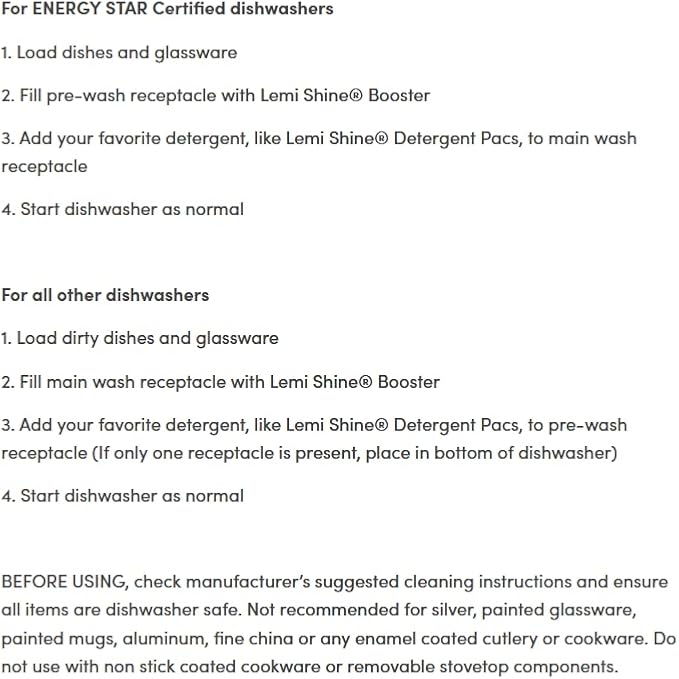 For ENERGY STAR Certified dishwashers

1. Load dishes and glassware

2. Fill pre-wash receptacle with Lemi Shine® Booster

3. Add your favorite detergent, like Lemi Shine® Detergent Pacs, to main wash receptacle

4. Start dishwasher as normal

For all other dishwashers

1. Load dirty dishes and glassware

2. Fill main wash receptacle with Lemi Shine® Booster

3. Add your favorite detergent, like Lemi Shine® Detergent Pacs, to pre-wash receptacle (If only one receptacle is present, place in bottom of dishwasher)

4. Start dishwasher as normal

BEFORE USING, check manufacturer's suggested cleaning instructions and ensure all items are dishwasher safe. Not recommended for silver, painted glassware, painted mugs, aluminum, fine china or any enamel coated cutlery or cookware. Do not use with non stick coated cookware or removable stovetop components.